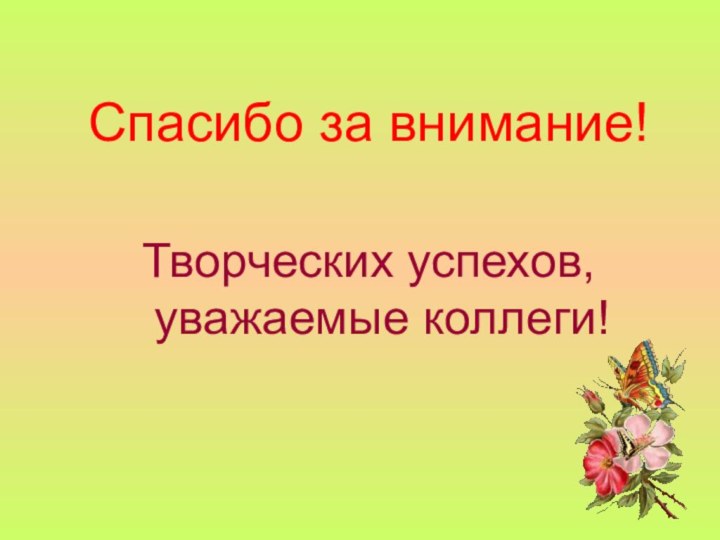 Спасибо за внимание!

Творческих успехов, уважаемые коллеги!